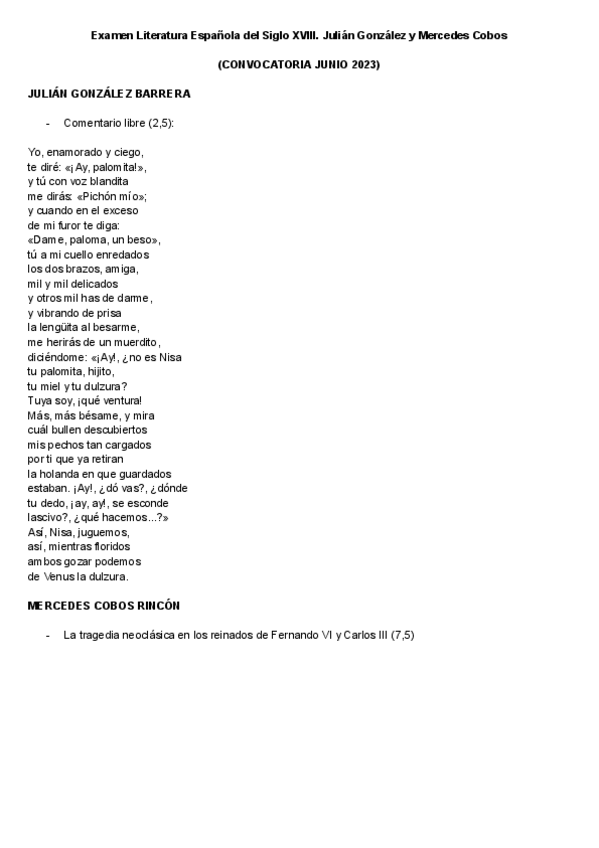 Examen Literatura Española del Siglo XVIII. Julián González y Mercedes Cobos

(CONVOCATORIA JUNIO 2023)

JULIÁN GONZÁLEZ BARRERA

- Comentario libre (2,5):

Yo, enamorado y ciego,
te diré: «¡Ay, palomita!»,
y tú con voz blandita
me dirás: «Pichón mío»;
y cuando en el exceso
de mi furor te diga:
«Dame, paloma, un beso»,
tú a mi cuello enredados
los dos brazos, amiga,
mil y mil delicados
y otros mil has de darme,
y vibrando de prisa
la lengüita al besarme,
me herirás de un muerdito,
diciéndome: «¡Ay!, ¿no es Nisa
tu palomita, hijito,
tu miel y tu dulzura?
Tuya soy, ¡qué ventura!
Más, más bésame, y mira
cuál bullen descubiertos
mis pechos tan cargados
por ti que ya retiran
la holanda en que guardados
estaban. ¡Ay!, ¿dó vas?, ¿dónde
tu dedo, ¡ay, ay!, se esconde
lascivo?, ¿qué hacemos...?»
Así, Nisa, juguemos,
así, mientras floridos
ambos gozar podemos
de Venus la dulzura.

MERCEDES COBOS RINCÓN

- La tragedia neoclásica en los reinados de Fernando VI y Carlos III (7,5)